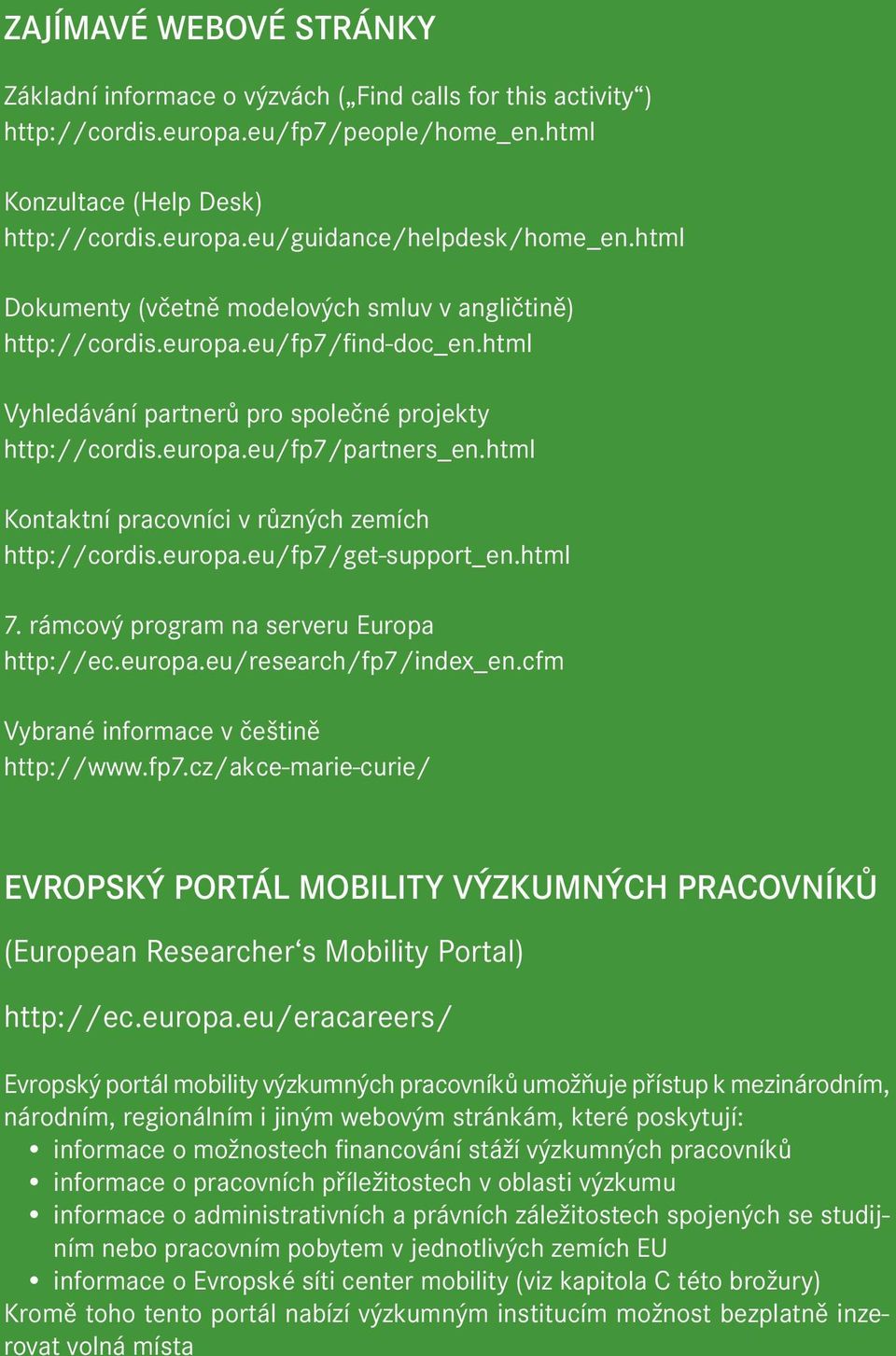 ZAJÍMAVÉ WEBOVÉ STRÁNKY

Základní informace o výzvách („Find calls for this activity“)
http://cordis.europa.eu/fp7/people/home_en.html

Konzultace (Help Desk)
http://cordis.europa.eu/guidance/helpdesk/home_en.html

Dokumenty (včetně modelových smluv v angličtině)
http://cordis.europa.eu/fp7/find-doc_en.html

Vyhledávání partnerů pro společné projekty
http://cordis.europa.eu/fp7/partners_en.html

Kontaktní pracovníci v různých zemích
http://cordis.europa.eu/fp7/get-support_en.html

7. rámcový program na serveru Europa
http://ec.europa.eu/research/fp7/index_en.cfm

Vybrané informace v češtině
http://www.fp7.cz/akce-marie-curie/

EVROPSKÝ PORTÁL MOBILITY VÝZKUMNÝCH PRACOVNÍKŮ

(European Researcher‘s Mobility Portal)

http://ec.europa.eu/eracareers/

Evropský portál mobility výzkumných pracovníků umožňuje přístup k mezinárodním, národním, regionálním i jiným webovým stránkám, které poskytují:
• informace o možnostech financování stáží výzkumných pracovníků
• informace o pracovních příležitostech v oblasti výzkumu
• informace o administrativních a právních záležitostech spojených se studijním nebo pracovním pobytem v jednotlivých zemích EU
• informace o Evropské síti center mobility (viz kapitola C této brožury)
Kromě toho tento portál nabízí výzkumným institucím možnost bezplatně inzerovat volná místa